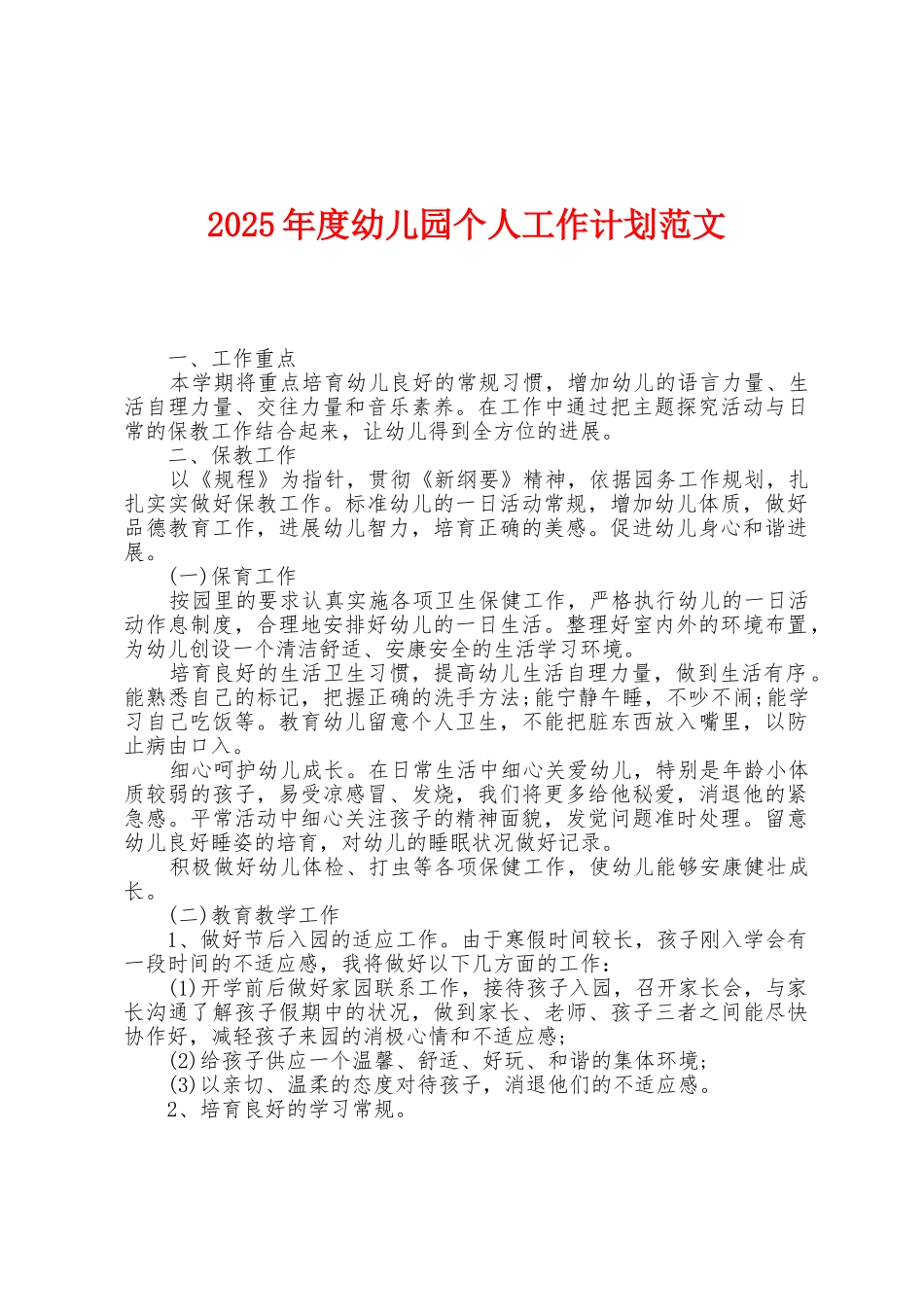 2025年度幼儿园个人工作计划范文

一、工作重点

本学期将重点培育幼儿良好的常规习惯，增加幼儿的语言力量、生活自理力量、交往力量和音乐素养。在工作中通过把主题探究活动与日常的保教工作结合起来，让幼儿得到全方位的进展。

二、保教工作

以《规程》为指针，贯彻《新纲要》精神，依据园务工作规划，扎扎实实做好保教工作。标准幼儿的一日活动常规，增加幼儿体质，做好品德教育工作，进展幼儿智力，培育正确的美感。促进幼儿身心和谐进展。

(一)保育工作

按园里的要求认真实施各项卫生保健工作，严格执行幼儿的一日活动作息制度，合理地安排好幼儿的一日生活。整理好室内外的环境布置，为幼儿创设一个清洁舒适、安康安全的生活学习环境。

培育良好的生活卫生习惯，提高幼儿生活自理力量，做到生活有序。能熟悉自己的标记，把握正确的洗手方法;能宁静午睡，不吵不闹;能学习自己吃饭等。教育幼儿留意个人卫生，不能把脏东西放入嘴里，以防止病由口入。

细心呵护幼儿成长。在日常生活中细心关爱幼儿，特别是年龄小体质较弱的孩子，易受凉感冒、发烧，我们将更多给他秘爱，消退他的紧急感。平常活动中细心关注孩子的精神面貌，发觉问题准时处理。留意幼儿良好睡姿的培育，对幼儿的睡眠状况做好记录。

积极做好幼儿体检、打虫等各项保健工作，使幼儿能够安康健壮成长。

(二)教育教学工作

1、做好节后入园的适应工作。由于寒假时间较长，孩子刚入学会有一段时间的不适应感，我将做好以下几方面的工作：

(1)开学前后做好家园联系工作，接待孩子入园，召开家长会，与家长沟通了解孩子假期中的状况，做到家长、老师、孩子三者之间能尽快协作好，减轻孩子来园的消极心情和不适应感;

(2)给孩子供应一个温馨、舒适、好玩、和谐的集体环境;

(3)以亲切、温柔的态度对待孩子，消退他们的不适应感。

2、培育良好的学习常规。